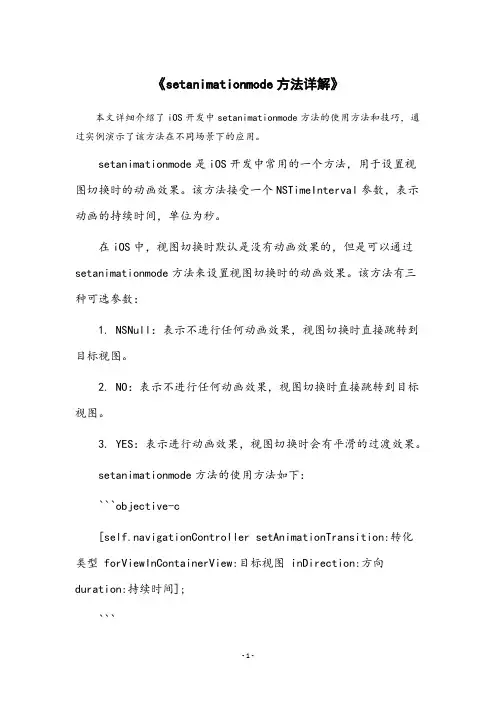 《setanimationmode 方法详解》

本文详细介绍了 iOS 开发中 setanimationmode 方法的使用方法和技巧，通过实例演示了该方法在不同场景下的应用。

setanimationmode 是 iOS 开发中常用的一个方法，用于设置视图切换时的动画效果。该方法接受一个 NSTimeInterval 参数，表示动画的持续时间，单位为秒。

在 iOS 中，视图切换时默认是没有动画效果的，但是可以通过 setanimationmode 方法来设置视图切换时的动画效果。该方法有三种可选参数：

1. NSNull：表示不进行任何动画效果，视图切换时直接跳转到目标视图。

2. NO：表示不进行任何动画效果，视图切换时直接跳转到目标视图。

3. YES：表示进行动画效果，视图切换时会有平滑的过渡效果。

setanimationmode 方法的使用方法如下：

```objective-c

[self.navigationController setAnimationTransition:转化类型 forViewInContainerView:目标视图 inDirection:方向 duration:持续时间];

```

-1-